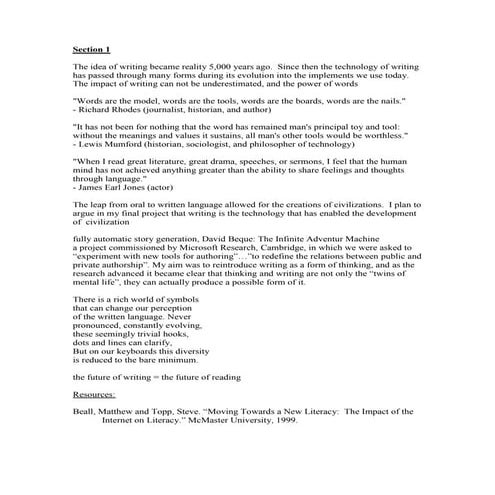 Section 1

The idea of writing became reality 5,000 years ago. Since then the technology of writing has passed through many forms during its evolution into the implements we use today. The impact of writing can not be underestimated, and the power of words

"Words are the model, words are the tools, words are the boards, words are the nails."
- Richard Rhodes (journalist, historian, and author)

"It has not been for nothing that the word has remained man's principal toy and tool: without the meanings and values it sustains, all man's other tools would be worthless."
- Lewis Mumford (historian, sociologist, and philosopher of technology)

"When I read great literature, great drama, speeches, or sermons, I feel that the human mind has not achieved anything greater than the ability to share feelings and thoughts through language."
- James Earl Jones (actor)

The leap from oral to written language allowed for the creations of civilizations. I plan to argue in my final project that writing is the technology that has enabled the development of civilization

fully automatic story generation, David Beque: The Infinite Adventur Machine
a project commissioned by Microsoft Research, Cambridge, in which we were asked to "experiment with new tools for authoring"…"to redefine the relations between public and private authorship". My aim was to reintroduce writing as a form of thinking, and as the research advanced it became clear that thinking and writing are not only the "twins of mental life", they can actually produce a possible form of it.

There is a rich world of symbols
that can change our perception
of the written language. Never
pronounced, constantly evolving,
these seemingly trivial hooks,
dots and lines can clarify,
But on our keyboards this diversity
is reduced to the bare minimum.

the future of writing = the future of reading

Resources:

Beall, Matthew and Topp, Steve. "Moving Towards a New Literacy: The Impact of the Internet on Literacy." McMaster University, 1999.